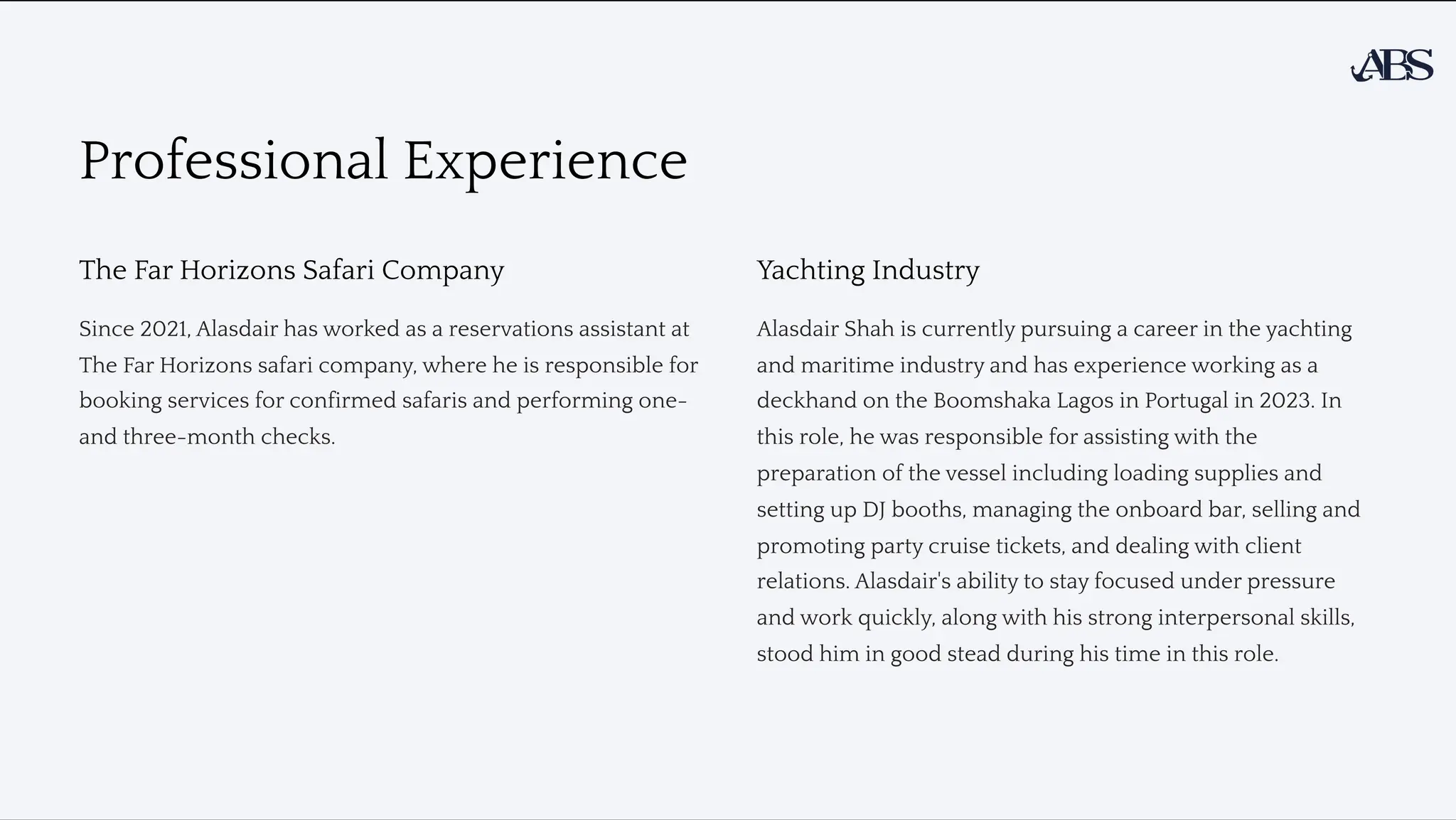 ABS

Professional Experience

The Far Horizons Safari Company

Since 2021, Alasdair has worked as a reservations assistant at The Far Horizons safari company, where he is responsible for booking services for confirmed safaris and performing one- and three-month checks.

Yachting Industry

Alasdair Shah is currently pursuing a career in the yachting and maritime industry and has experience working as a deckhand on the Boomshaka Lagos in Portugal in 2023. In this role, he was responsible for assisting with the preparation of the vessel including loading supplies and setting up DJ booths, managing the onboard bar, selling and promoting party cruise tickets, and dealing with client relations. Alasdair's ability to stay focused under pressure and work quickly, along with his strong interpersonal skills, stood him in good stead during his time in this role.